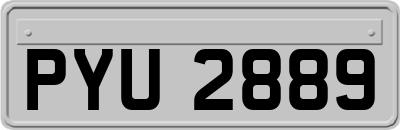 PYU 2889